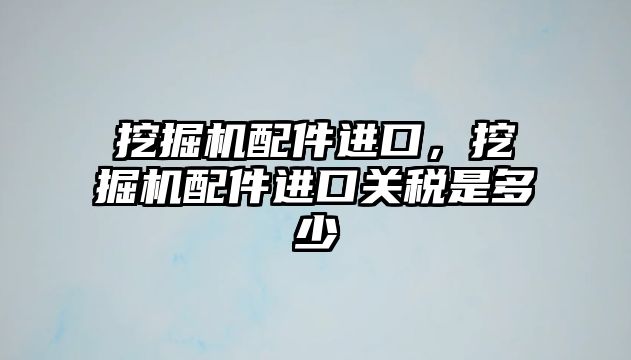 挖掘机配件进口，挖掘机配件进口关税是多少